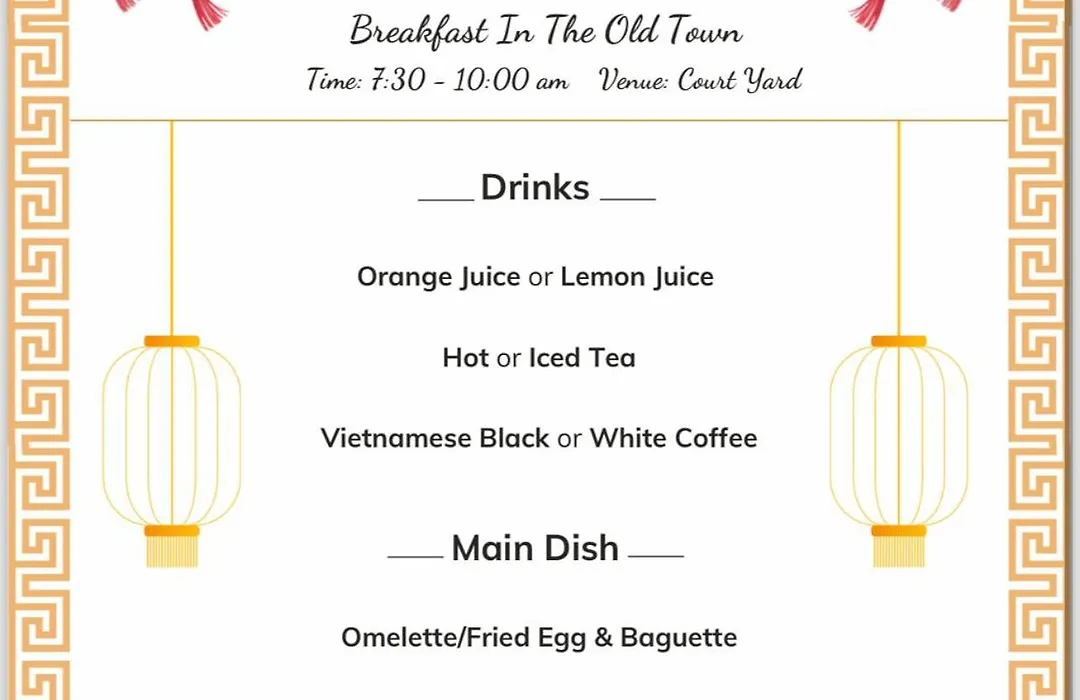 Breakfast In The Old Town

Time: 7:30 - 10:00 am Venue: Court Yard

Drinks

Orange Juice or Lemon Juice

Hot or Iced Tea

Vietnamese Black or White Coffee

Main Dish

Omelette/Fried Egg & Baguette